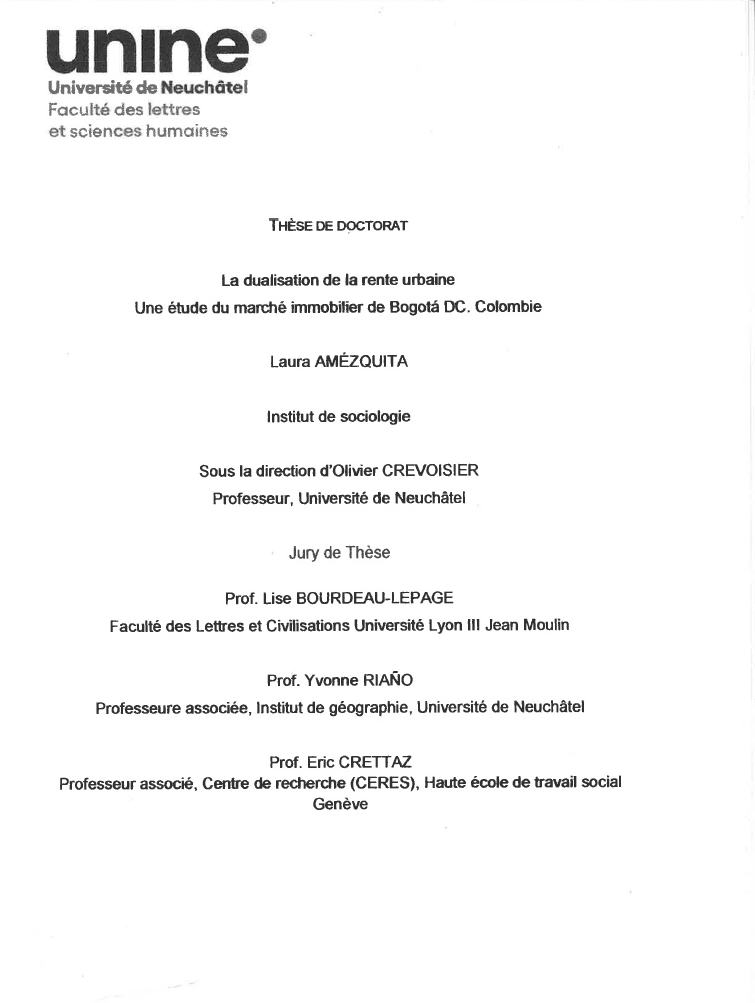 unine
Université de Neuchâtel
Faculté des lettres et sciences humaines

THÈSE DE DOCTORAT

La dualisation de la rente urbaine
Une étude du marché immobilier de Bogotá DC. Colombie

Laura AMÉZQUITA

Institut de sociologie

Sous la direction d'Olivier CREVOISIER
Professeur, Université de Neuchâtel

Jury de Thèse

Prof. Lise BOURDEAU-LEPAGE
Faculté des Lettres et Civilisations Université Lyon III Jean Moulin

Prof. Yvonne RIAÑO
Professeure associée, Institut de géographie, Université de Neuchâtel

Prof. Eric CRETTAZ
Professeur associé, Centre de recherche (CERES), Haute école de travail social Genève